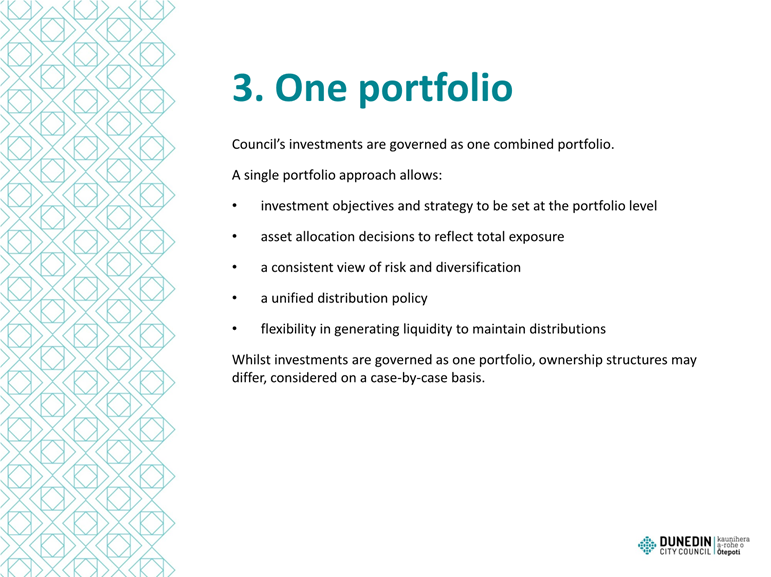 3. One portfolio

Council's investments are governed as one combined portfolio.

A single portfolio approach allows:

• investment objectives and strategy to be set at the portfolio level

• asset allocation decisions to reflect total exposure

• a consistent view of risk and diversification

• a unified distribution policy

• flexibility in generating liquidity to maintain distributions

Whilst investments are governed as one portfolio, ownership structures may differ, considered on a case-by-case basis.

DUNEDIN CITY COUNCIL
kaunihera a-rohe o Ōtepoti